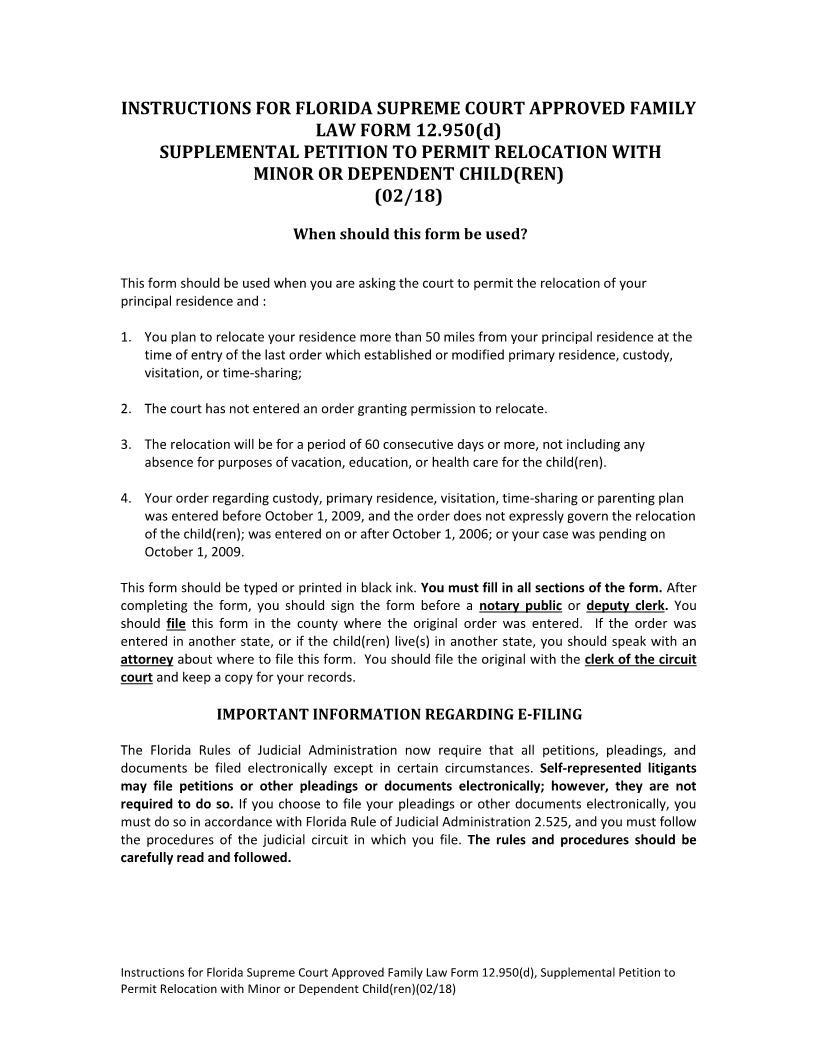 INSTRUCTIONS FOR FLORIDA SUPREME COURT APPROVED FAMILY LAW FORM 12.950(d)
SUPPLEMENTAL PETITION TO PERMIT RELOCATION WITH MINOR OR DEPENDENT CHILD(REN)
(02/18)

When should this form be used?

This form should be used when you are asking the court to permit the relocation of your principal residence and :

1. You plan to relocate your residence more than 50 miles from your principal residence at the time of entry of the last order which established or modified primary residence, custody, visitation, or time-sharing;

2. The court has not entered an order granting permission to relocate.

3. The relocation will be for a period of 60 consecutive days or more, not including any absence for purposes of vacation, education, or health care for the child(ren).

4. Your order regarding custody, primary residence, visitation, time-sharing or parenting plan was entered before October 1, 2009, and the order does not expressly govern the relocation of the child(ren); was entered on or after October 1, 2006; or your case was pending on October 1, 2009.

This form should be typed or printed in black ink. You must fill in all sections of the form. After completing the form, you should sign the form before a notary public or deputy clerk. You should file this form in the county where the original order was entered. If the order was entered in another state, or if the child(ren) live(s) in another state, you should speak with an attorney about where to file this form. You should file the original with the clerk of the circuit court and keep a copy for your records.

IMPORTANT INFORMATION REGARDING E-FILING

The Florida Rules of Judicial Administration now require that all petitions, pleadings, and documents be filed electronically except in certain circumstances. Self-represented litigants may file petitions or other pleadings or documents electronically; however, they are not required to do so. If you choose to file your pleadings or other documents electronically, you must do so in accordance with Florida Rule of Judicial Administration 2.525, and you must follow the procedures of the judicial circuit in which you file. The rules and procedures should be carefully read and followed.

Instructions for Florida Supreme Court Approved Family Law Form 12.950(d), Supplemental Petition to Permit Relocation with Minor or Dependent Child(ren)(02/18)